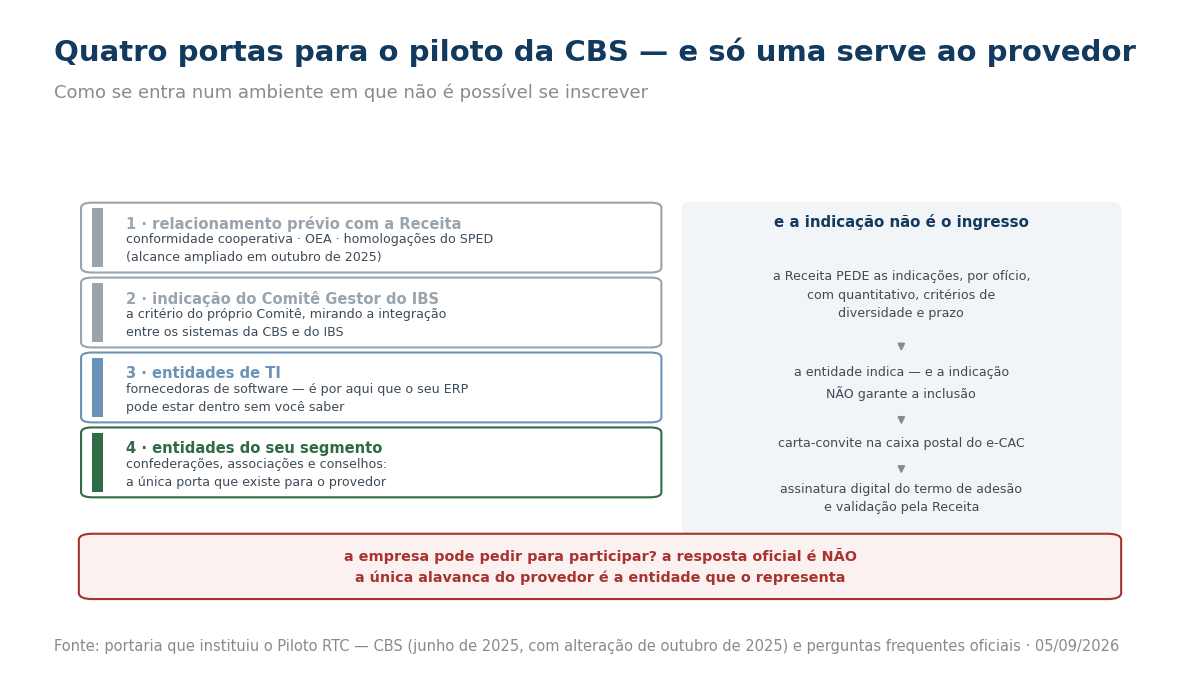 Quatro portas para o piloto da CBS — e só uma serve ao provedor

Como se entra num ambiente em que não é possível se inscrever

1 · relacionamento prévio com a Receita
conformidade cooperativa · OEA · homologações do SPED
(alcance ampliado em outubro de 2025)

2 · indicação do Comitê Gestor do IBS
a critério do próprio Comitê, mirando a integração entre os sistemas da CBS e do IBS

3 · entidades de TI
fornecedoras de software — é por aqui que o seu ERP pode estar dentro sem você saber

4 · entidades do seu segmento
confederações, associações e conselhos:
a única porta que existe para o provedor

e a indicação não é o ingresso

a Receita PEDE as indicações, por ofício, com quantitativo, critérios de diversidade e prazo

a entidade indica — e a indicação NÃO garante a inclusão

carta-convite na caixa postal do e-CAC

assinatura digital do termo de adesão e validação pela Receita

a empresa pode pedir para participar? a resposta oficial é NÃO
a única alavanca do provedor é a entidade que o representa

Fonte: portaria que instituiu o Piloto RTC — CBS (junho de 2025, com alteração de outubro de 2025) e perguntas frequentes oficiais · 05/09/2026